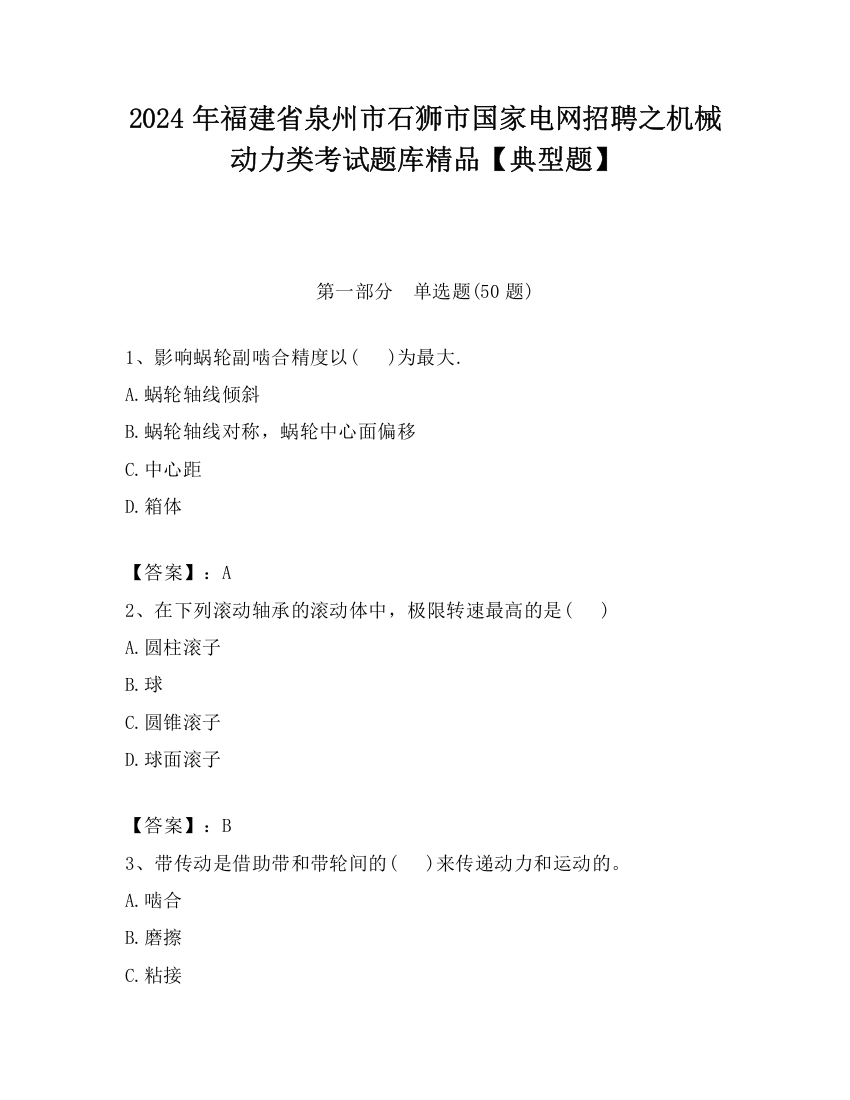 2024 年福建省泉州市石狮市国家电网招聘之机械动力类考试题库精品【典型题】

第一部分　单选题(50 题)

1、影响蜗轮副啮合精度以（　）为最大.

A.蜗轮轴线倾斜

B.蜗轮轴线对称，蜗轮中心面偏移

C.中心距

D.箱体

【答案】：A

2、在下列滚动轴承的滚动体中，极限转速最高的是（　）

A.圆柱滚子

B.球

C.圆锥滚子

D.球面滚子

【答案】：B

3、带传动是借助带和带轮间的（　）来传递动力和运动的。

A.啮合

B.磨擦

C.粘接